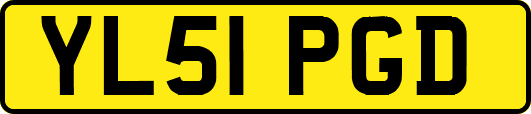 YL51 PGD